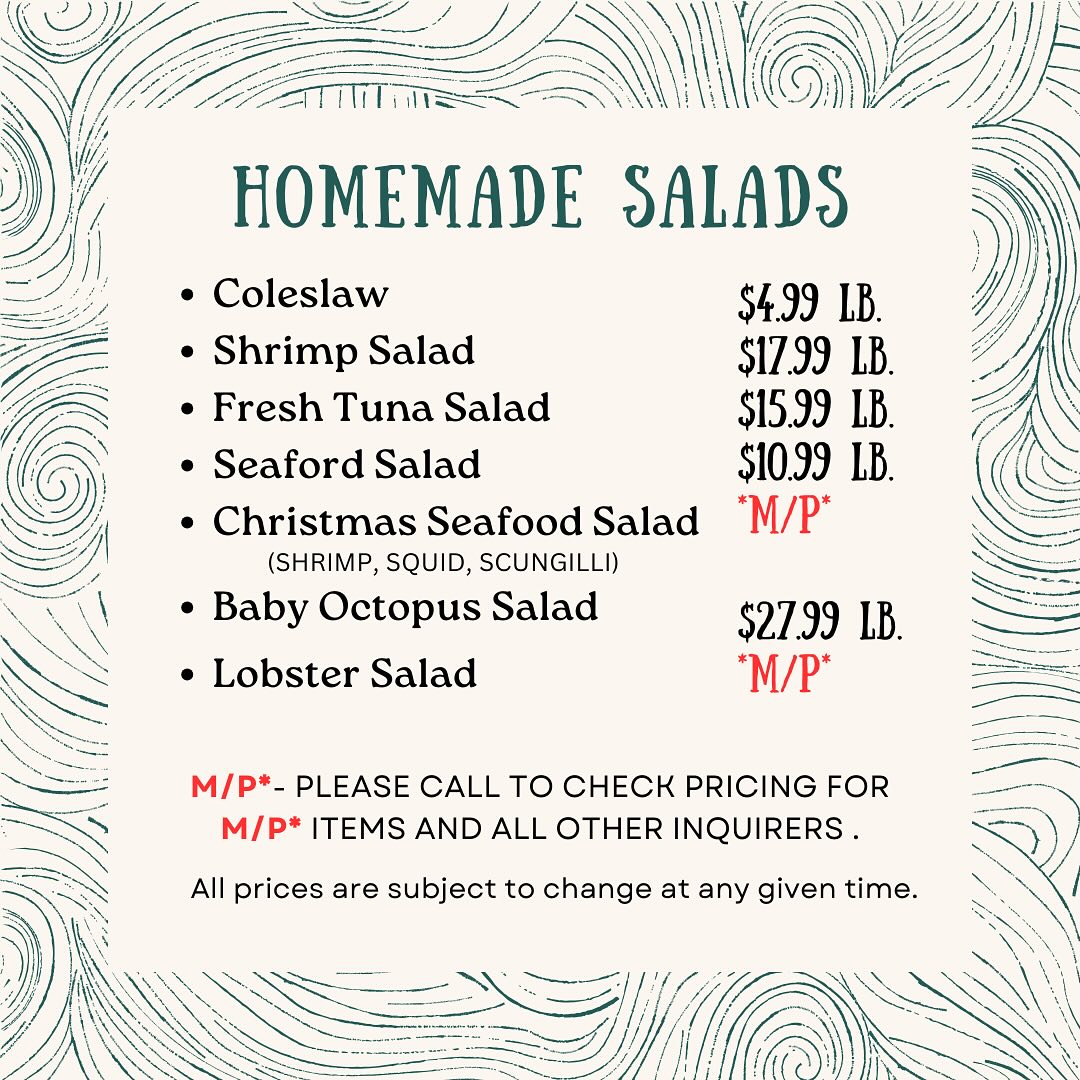 HOMEMADE SALADS

- Coleslaw $4.99 LB.
- Shrimp Salad $17.99 LB.
- Fresh Tuna Salad $15.99 LB.
- Seaford Salad $10.99 LB.
- Christmas Seafood Salad *M/P*
(SHRIMP, SQUID, SCUNGILLI)
- Baby Octopus Salad $27.99 LB.
- Lobster Salad *M/P*

M/P*- PLEASE CALL TO CHECK PRICING FOR M/P* ITEMS AND ALL OTHER INQUIRERS .

All prices are subject to change at any given time.